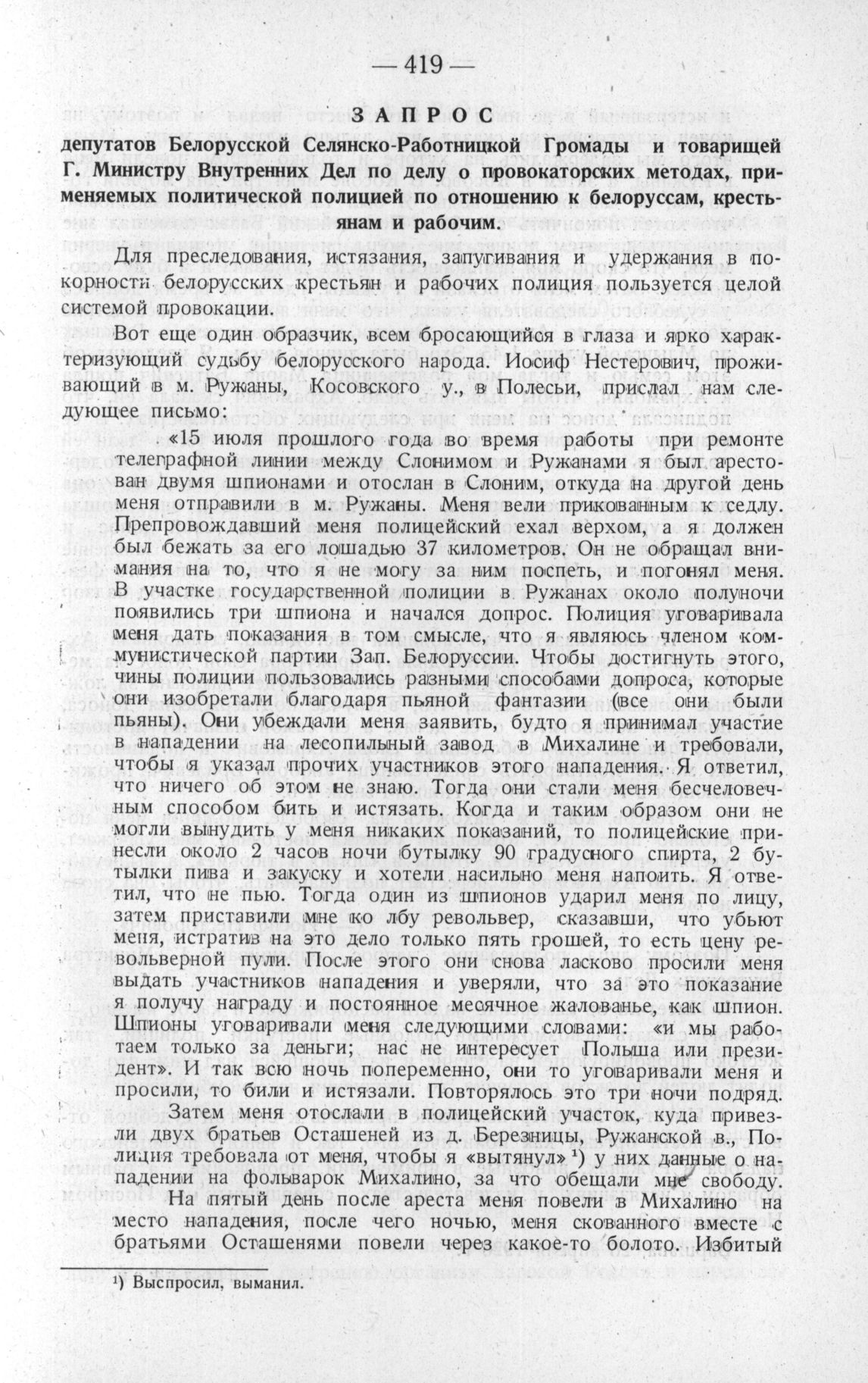 — 419 —

ЗАПРОС

депутатов Белорусской Селянско-Работницкой Громады и товарищей Г. Министру Внутренних Дел по делу о провокаторских методах, применяемых политической полицией по отношению к белоруссам, крестьянам и рабочим.

Для преследования, истязания, запугивания и удержания в покорности белорусских крестьян и рабочих полиция пользуется целой системой провокации.

Вот еще один образчик, всем бросающийся в глаза и ярко характеризующий судьбу белорусского народа. Иосиф Нестерович, проживающий в м. Ружаны, Косовского у., в Полесьи, прислал нам следующее письмо:

«15 июля прошлого года во время работы при ремонте телеграфной линии между Слонимом и Ружанами я был арестован двумя шпионами и отослан в Слоним, откуда на другой день меня отправили в м. Ружаны. Меня вели прикованным к седлу. Препровождавший меня полицейский ехал верхом, а я должен был бежать за его лошадью 37 километров. Он не обращал внимания на то, что я не могу за ним поспеть, и погонял меня. В участке государственной полиции в Ружанах около полуночи появились три шпиона и начался допрос. Полиция уговаривала меня дать показания в том смысле, что я являюсь членом коммунистической партии Зап. Белоруссии. Чтобы достигнуть этого, чины полиции пользовались разными способами допроса, которые они изобретали благодаря пьяной фантазии (все они были пьяны). Они убеждали меня заявить, будто я принимал участие в нападении на лесопильный завод в Михалине и требовали, чтобы я указал прочих участников этого нападения. Я ответил, что ничего об этом не знаю. Тогда они стали меня бесчеловечным способом бить и истязать. Когда и таким образом они не могли вынудить у меня никаких показаний, то полицейские принесли около 2 часов ночи бутылку 90 градусного спирта, 2 бутылки пива и закуску и хотели насильно меня напоить. Я ответил, что не пью. Тогда один из шпионов ударил меня по лицу, затем приставили мне ко лбу револьвер, сказавши, что убьют меня, истратив на это дело только пять грошей, то есть цену револьверной пули. После этого они снова ласково просили меня выдать участников нападения и уверяли, что за это показание я получу награду и постоянное месячное жалованье, как шпион. Шпионы уговаривали меня следующими словами: «и мы работаем только за деньги; нас не интересует Польша или президент». И так всю ночь попеременно, они то уговаривали меня и просили, то били и истязали. Повторялось это три ночи подряд.

Затем меня отослали в полицейский участок, куда привезли двух братьев Осташеней из д. Березницы, Ружанской в., Полиция требовала от меня, чтобы я «вытянул» ¹) у них данные о нападении на фольварок Михалино, за что обещали мне свободу.

На пятый день после ареста меня повели в Михалино на место нападения, после чего ночью, меня скованного вместе с братьями Осташенями повели через какое-то болото. Избитый

¹) Выспросил, выманил.